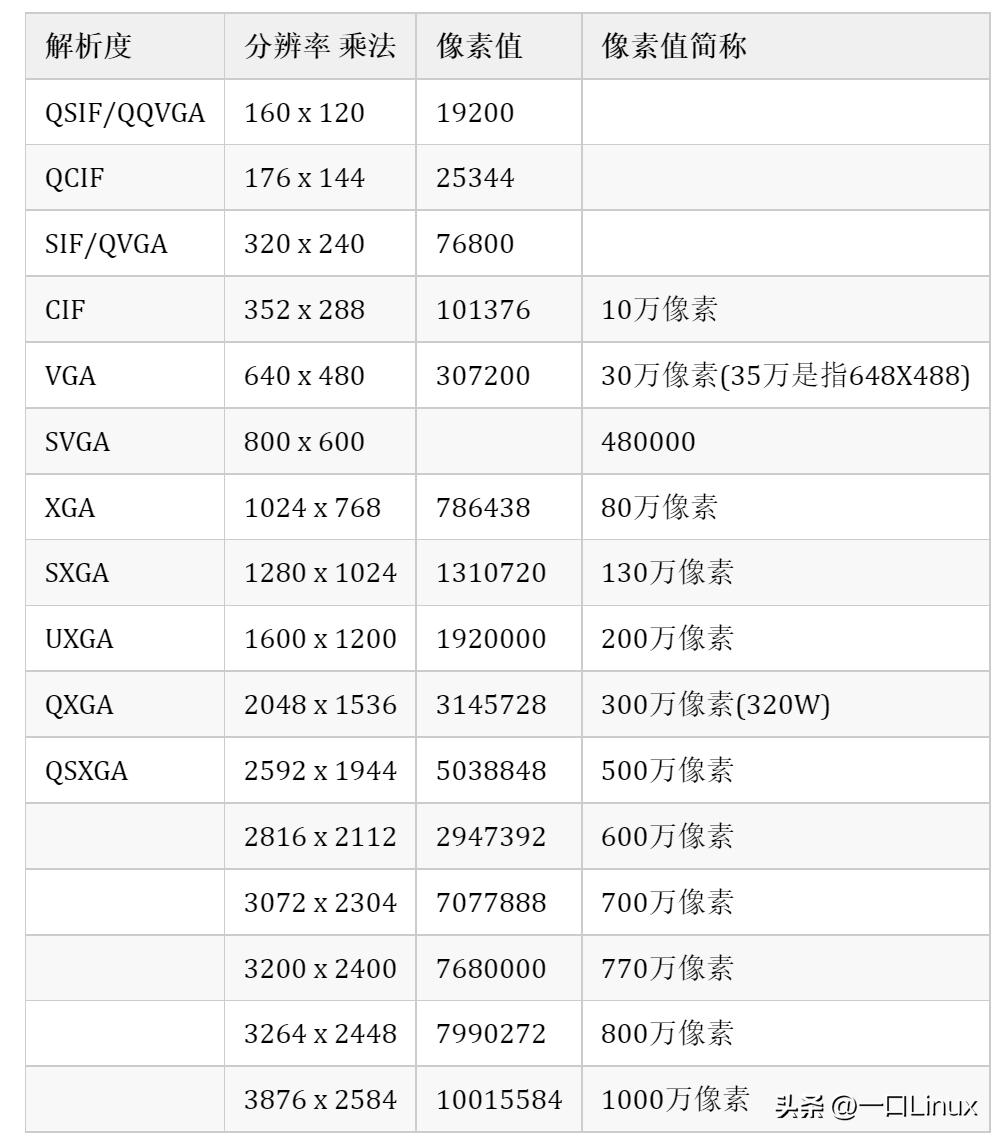 | 解析度 | 分辨率 乘法 | 像素值 | 像素值简称 |
|---|---|---|---|
| QSIF/QQVGA | 160 x 120 | 19200 | |
| QCIF | 176 x 144 | 25344 | |
| SIF/QVGA | 320 x 240 | 76800 | |
| CIF | 352 x 288 | 101376 | 10万像素 |
| VGA | 640 x 480 | 307200 | 30万像素(35万是指648X488) |
| SVGA | 800 x 600 | | 480000 |
| XGA | 1024 x 768 | 786438 | 80万像素 |
| SXGA | 1280 x 1024 | 1310720 | 130万像素 |
| UXGA | 1600 x 1200 | 1920000 | 200万像素 |
| QXGA | 2048 x 1536 | 3145728 | 300万像素(320W) |
| QSXGA | 2592 x 1944 | 5038848 | 500万像素 |
| | 2816 x 2112 | 2947392 | 600万像素 |
| | 3072 x 2304 | 7077888 | 700万像素 |
| | 3200 x 2400 | 7680000 | 770万像素 |
| | 3264 x 2448 | 7990272 | 800万像素 |
| | 3876 x 2584 | 10015584 | 1000万像素 |

头条 @一口Linux